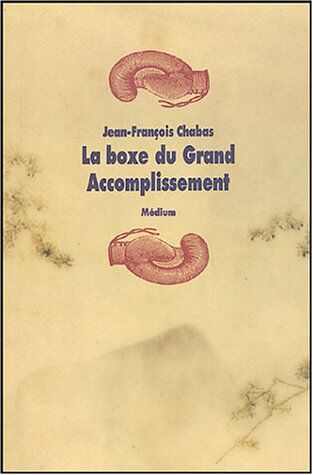 Jean-François Chabas
La boxe du Grand Accomplissement

Médium